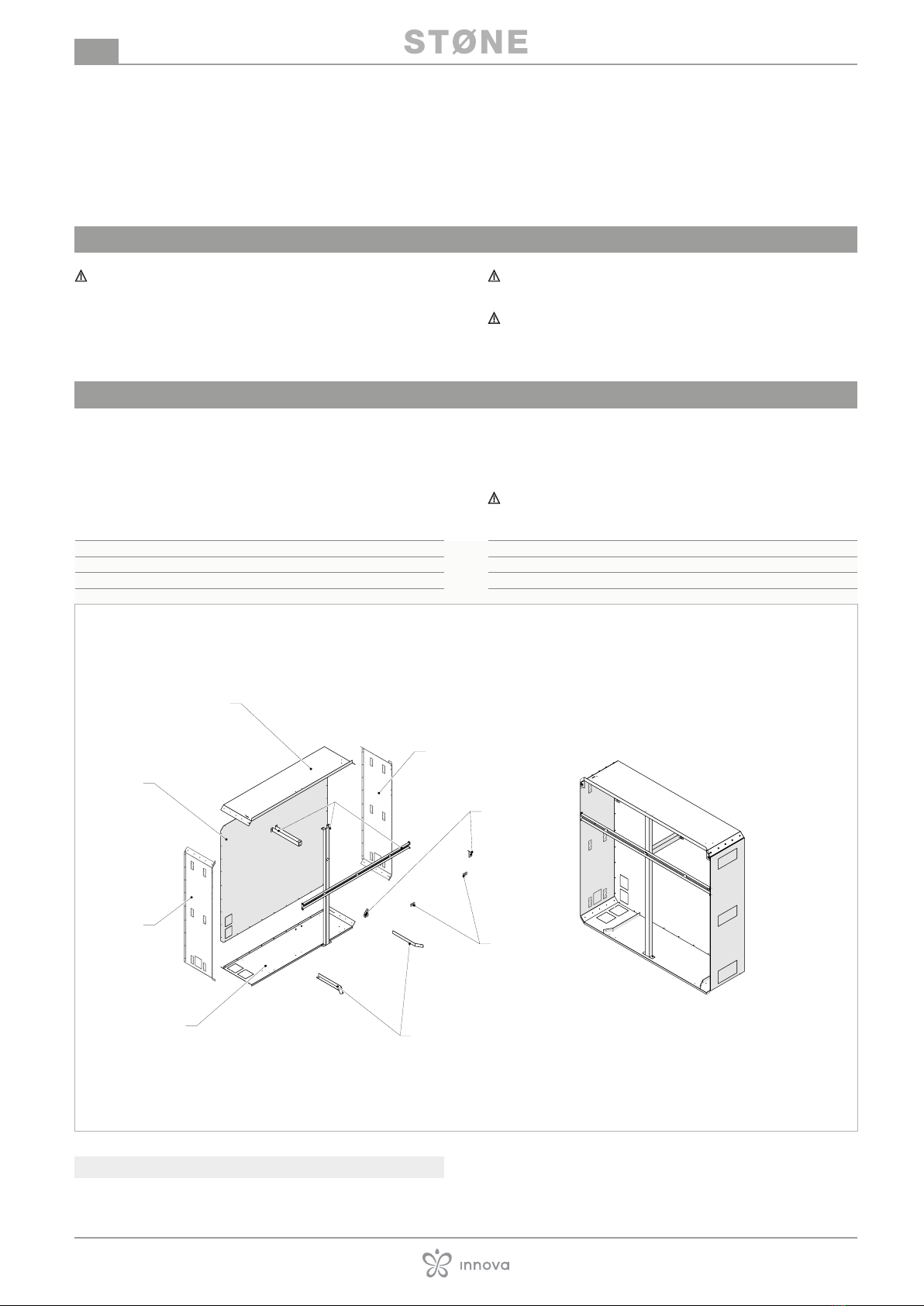 STØNE

innova